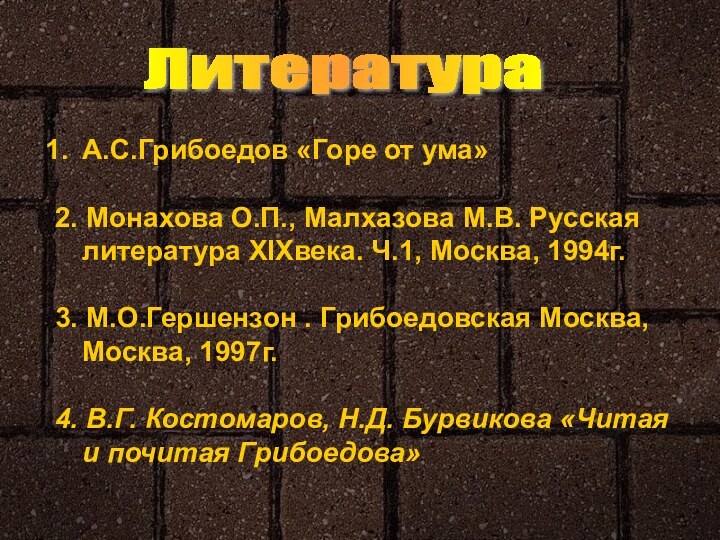 Литература

1. А.С.Грибоедов «Горе от ума»

2. Монахова О.П., Малхазова М.В. Русская литература XIXвека. Ч.1, Москва, 1994г.

3. М.О.Гершензон . Грибоедовская Москва, Москва, 1997г.

4. В.Г. Костомаров, Н.Д. Бурвикова «Читая и почитая Грибоедова»